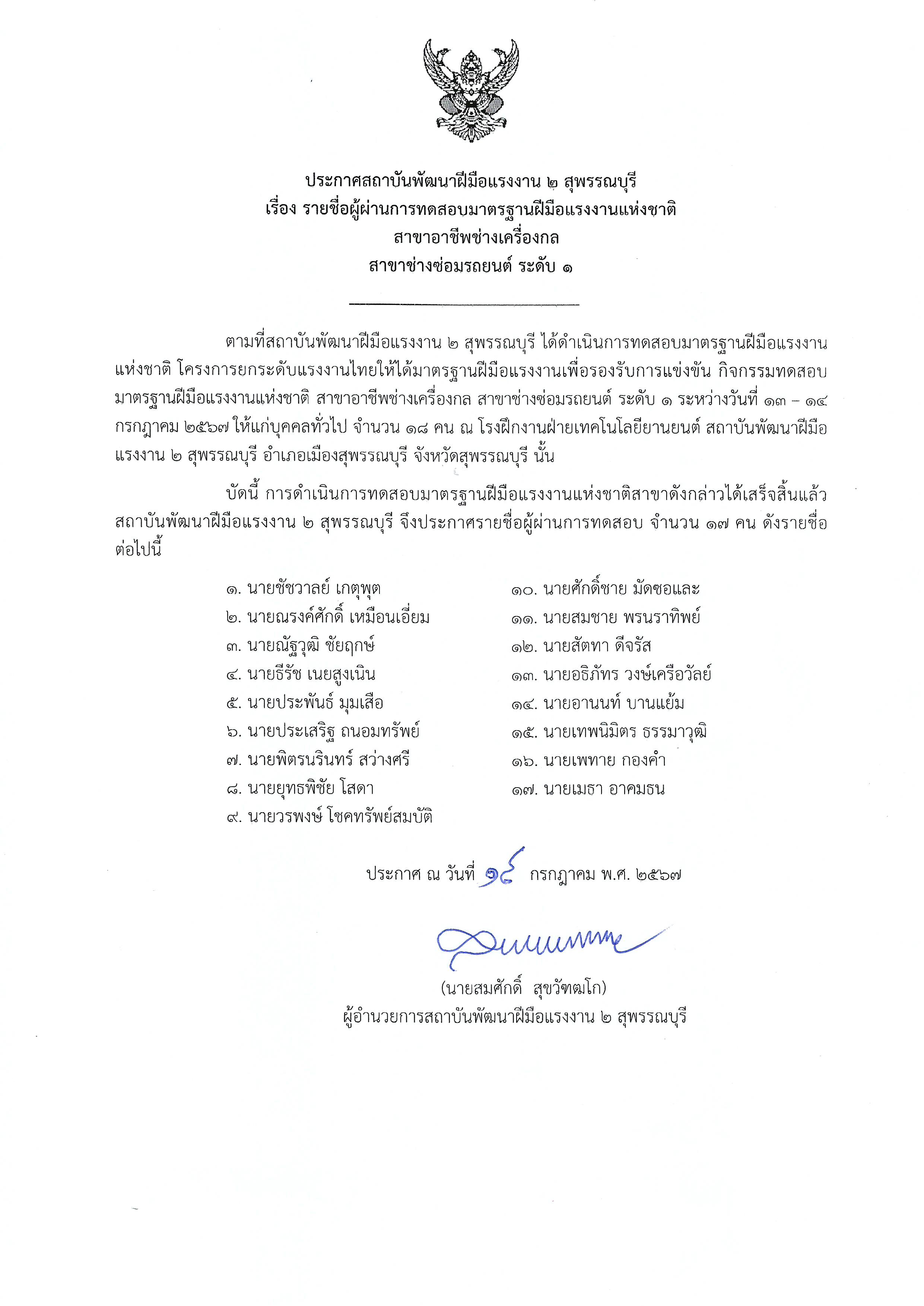 ประกาศสถาบันพัฒนาฝีมือแรงงาน ๒ สุพรรณบุรี
เรื่อง รายชื่อผู้ผ่านการทดสอบมาตรฐานฝีมือแรงงานแห่งชาติ
สาขาอาชีพช่างเครื่องกล
สาขาช่างซ่อมรถยนต์ ระดับ ๑

ตามที่สถาบันพัฒนาฝีมือแรงงาน ๒ สุพรรณบุรี ได้ดำเนินการทดสอบมาตรฐานฝีมือแรงงานแห่งชาติ โครงการยกระดับแรงงานไทยให้ได้มาตรฐานฝีมือแรงงานเพื่อรองรับการแข่งขัน กิจกรรมทดสอบมาตรฐานฝีมือแรงงานแห่งชาติ สาขาอาชีพช่างเครื่องกล สาขาช่างซ่อมรถยนต์ ระดับ ๑ ระหว่างวันที่ ๑๓ – ๑๔ กรกฎาคม ๒๕๖๗ ให้แก่บุคคลทั่วไป จำนวน ๑๘ คน ณ โรงฝึกงานฝ่ายเทคโนโลยียานยนต์ สถาบันพัฒนาฝีมือแรงงาน ๒ สุพรรณบุรี อำเภอเมืองสุพรรณบุรี จังหวัดสุพรรณบุรี นั้น

บัดนี้ การดำเนินการทดสอบมาตรฐานฝีมือแรงงานแห่งชาติสาขาดังกล่าวได้เสร็จสิ้นแล้ว สถาบันพัฒนาฝีมือแรงงาน ๒ สุพรรณบุรี จึงประกาศรายชื่อผู้ผ่านการทดสอบ จำนวน ๑๗ คน ดังรายชื่อต่อไปนี้

๑. นายชัชวาลย์ เกตุพุต
๒. นายณรงค์ศักดิ์ เหมือนเอี่ยม
๓. นายณัฐวุฒิ ชัยฤกษ์
๔. นายธีรัช เนยสูงเนิน
๕. นายประพันธ์ มุมเสือ
๖. นายประเสริฐ ถนอมทรัพย์
๗. นายพิตรนรินทร์ สว่างศรี
๘. นายยุทธพิชัย โสดา
๙. นายวรพงษ์ โชคทรัพย์สมบัติ

๑๐. นายศักดิ์ชาย มัดซอและ
๑๑. นายสมชาย พรนราทิพย์
๑๒. นายสัตทา ดีจรัส
๑๓. นายอธิภัทร วงษ์เครือวัลย์
๑๔. นายอานนท์ บานแย้ม
๑๕. นายเทพนิมิตร ธรรมาวุฒิ
๑๖. นายเพทาย กองคำ
๑๗. นายเมธา อาคมธน

ประกาศ ณ วันที่ ๑๕ กรกฎาคม พ.ศ. ๒๕๖๗

(นายสมศักดิ์ สุขวัฑฒโก)
ผู้อำนวยการสถาบันพัฒนาฝีมือแรงงาน ๒ สุพรรณบุรี